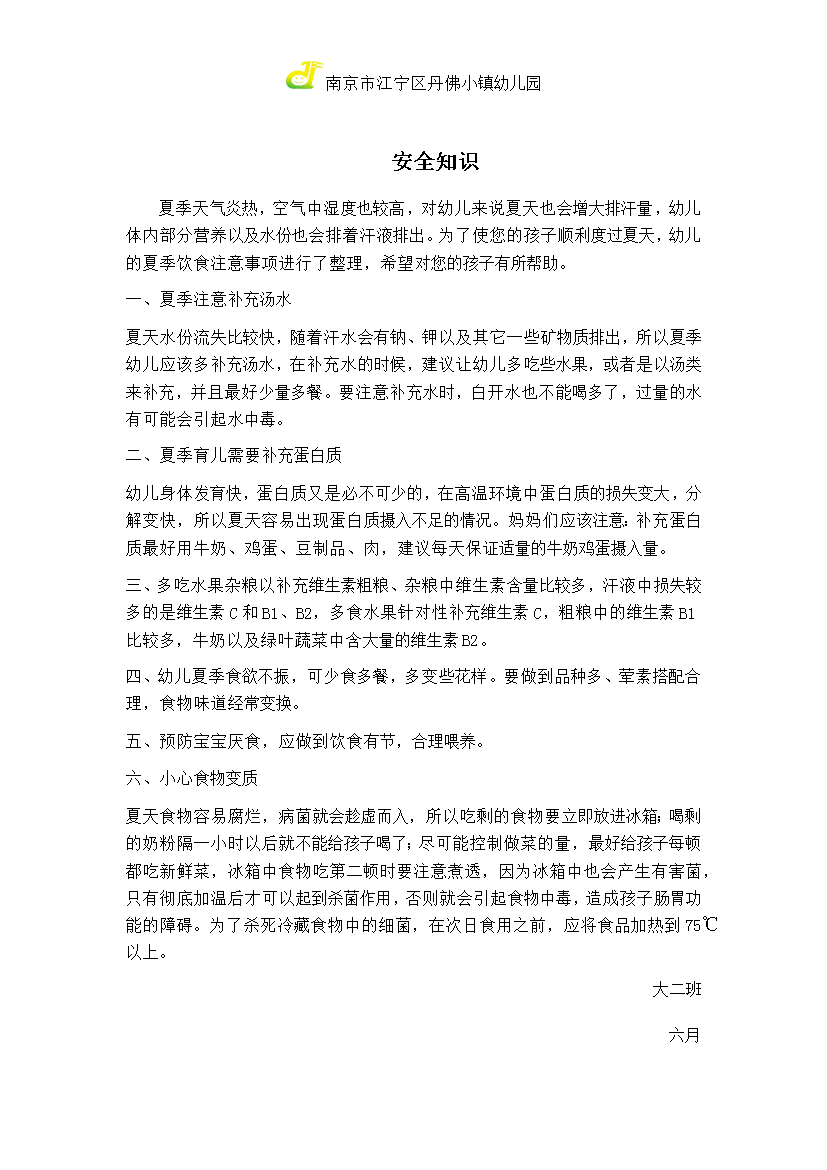 南京市江宁区丹佛小镇幼儿园

安全知识

夏季天气炎热，空气中湿度也较高，对幼儿来说夏天也会增大排汗量，幼儿体内部分营养以及水份也会排着汗液排出。为了使您的孩子顺利度过夏天，幼儿的夏季饮食注意事项进行了整理，希望对您的孩子有所帮助。

一、夏季注意补充汤水

夏天水份流失比较快，随着汗水会有钠、钾以及其它一些矿物质排出，所以夏季幼儿应该多补充汤水，在补充水的时候，建议让幼儿多吃些水果，或者是以汤类来补充，并且最好少量多餐。要注意补充水时，白开水也不能喝多了，过量的水有可能会引起水中毒。

二、夏季育儿需要补充蛋白质

幼儿身体发育快，蛋白质又是必不可少的，在高温环境中蛋白质的损失变大，分解变快，所以夏天容易出现蛋白质摄入不足的情况。妈妈们应该注意：补充蛋白质最好用牛奶、鸡蛋、豆制品、肉，建议每天保证适量的牛奶鸡蛋摄入量。

三、多吃水果杂粮以补充维生素粗粮、杂粮中维生素含量比较多，汗液中损失较多的是维生素 C 和 B1、B2，多食水果针对性补充维生素 C，粗粮中的维生素 B1 比较多，牛奶以及绿叶蔬菜中含大量的维生素 B2。

四、幼儿夏季食欲不振，可少食多餐，多变些花样。要做到品种多、荤素搭配合理，食物味道经常变换。

五、预防宝宝厌食，应做到饮食有节，合理喂养。

六、小心食物变质

夏天食物容易腐烂，病菌就会趁虚而入，所以吃剩的食物要立即放进冰箱；喝剩的奶粉隔一小时以后就不能给孩子喝了；尽可能控制做菜的量，最好给孩子每顿都吃新鲜菜，冰箱中食物吃第二顿时要注意煮透，因为冰箱中也会产生有害菌，只有彻底加温后才可以起到杀菌作用，否则就会引起食物中毒，造成孩子肠胃功能的障碍。为了杀死冷藏食物中的细菌，在次日食用之前，应将食品加热到 75℃以上。

大二班

六月